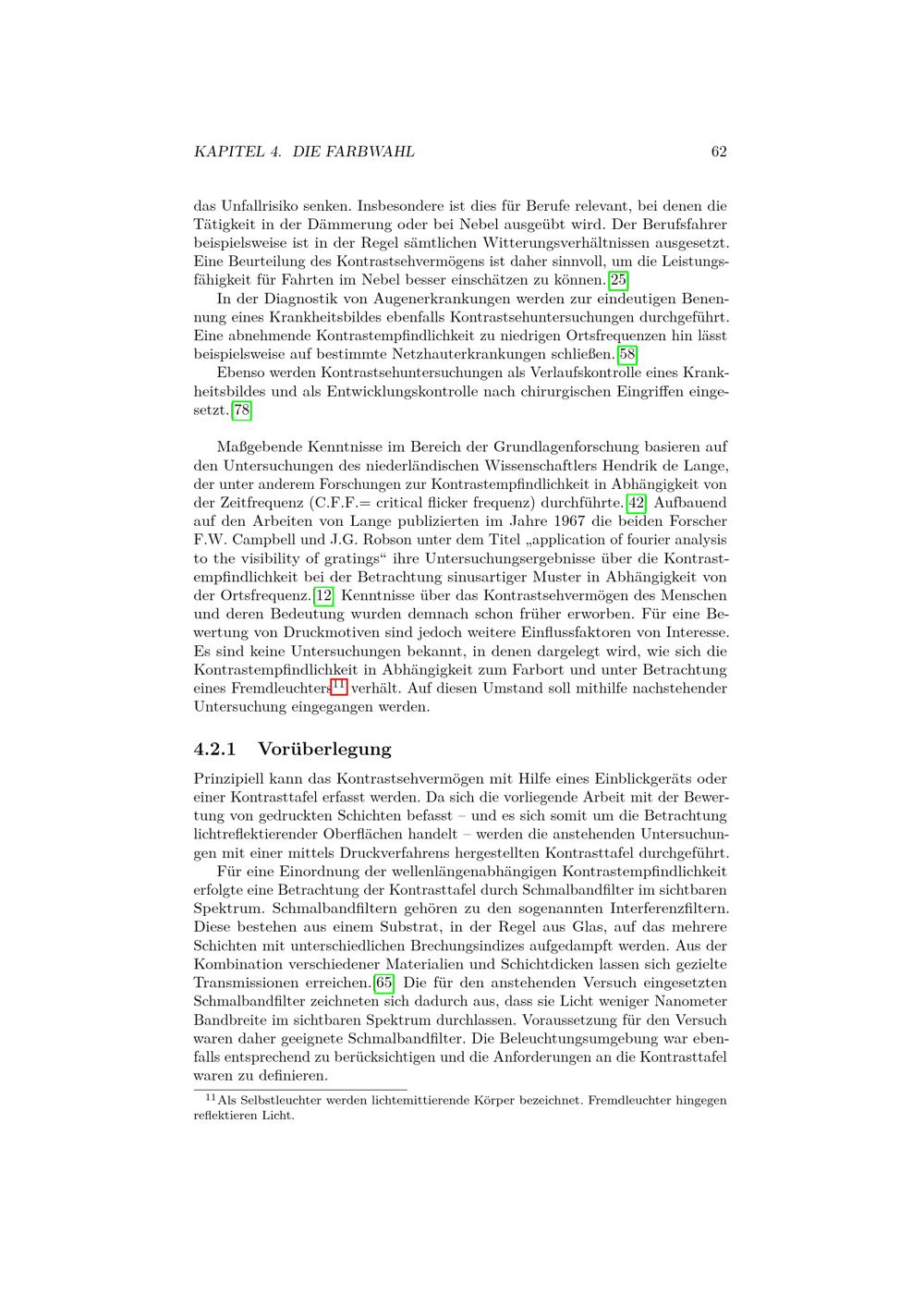 KAPITEL 4. DIE FARBWAHL 62

das Unfallrisiko senken. Insbesondere ist dies für Berufe relevant, bei denen die Tätigkeit in der Dämmerung oder bei Nebel ausgeübt wird. Der Berufsfahrer beispielsweise ist in der Regel sämtlichen Witterungsverhältnissen ausgesetzt. Eine Beurteilung des Kontrastsehvermögens ist daher sinnvoll, um die Leistungsfähigkeit für Fahrten im Nebel besser einschätzen zu können.[25]

In der Diagnostik von Augenerkrankungen werden zur eindeutigen Benennung eines Krankheitsbildes ebenfalls Kontrastsehuntersuchungen durchgeführt. Eine abnehmende Kontrastempfindlichkeit zu niedrigen Ortsfrequenzen hin lässt beispielsweise auf bestimmte Netzhauterkrankungen schließen.[58]

Ebenso werden Kontrastsehuntersuchungen als Verlaufskontrolle eines Krankheitsbildes und als Entwicklungskontrolle nach chirurgischen Eingriffen eingesetzt.[78]

Maßgebende Kenntnisse im Bereich der Grundlagenforschung basieren auf den Untersuchungen des niederländischen Wissenschaftlers Hendrik de Lange, der unter anderem Forschungen zur Kontrastempfindlichkeit in Abhängigkeit von der Zeitfrequenz (C.F.F.= critical flicker frequenz) durchführte.[42] Aufbauend auf den Arbeiten von Lange publizierten im Jahre 1967 die beiden Forscher F.W. Campbell und J.G. Robson unter dem Titel „application of fourier analysis to the visibility of gratings“ ihre Untersuchungsergebnisse über die Kontrastempfindlichkeit bei der Betrachtung sinusartiger Muster in Abhängigkeit von der Ortsfrequenz.[12] Kenntnisse über das Kontrastsehvermögen des Menschen und deren Bedeutung wurden demnach schon früher erworben. Für eine Bewertung von Druckmotiven sind jedoch weitere Einflussfaktoren von Interesse. Es sind keine Untersuchungen bekannt, in denen dargelegt wird, wie sich die Kontrastempfindlichkeit in Abhängigkeit zum Farbort und unter Betrachtung eines Fremdleuchters$^{11}$ verhält. Auf diesen Umstand soll mithilfe nachstehender Untersuchung eingegangen werden.

4.2.1 Vorüberlegung

Prinzipiell kann das Kontrastsehvermögen mit Hilfe eines Einblickgeräts oder einer Kontrasttafel erfasst werden. Da sich die vorliegende Arbeit mit der Bewertung von gedruckten Schichten befasst – und es sich somit um die Betrachtung lichtreflektierender Oberflächen handelt – werden die anstehenden Untersuchungen mit einer mittels Druckverfahrens hergestellten Kontrasttafel durchgeführt.

Für eine Einordnung der wellenlängenabhängigen Kontrastempfindlichkeit erfolgte eine Betrachtung der Kontrasttafel durch Schmalbandfilter im sichtbaren Spektrum. Schmalbandfiltern gehören zu den sogenannten Interferenzfiltern. Diese bestehen aus einem Substrat, in der Regel aus Glas, auf das mehrere Schichten mit unterschiedlichen Brechungsindizes aufgedampft werden. Aus der Kombination verschiedener Materialien und Schichtdicken lassen sich gezielte Transmissionen erreichen.[65] Die für den anstehenden Versuch eingesetzten Schmalbandfilter zeichneten sich dadurch aus, dass sie Licht weniger Nanometer Bandbreite im sichtbaren Spektrum durchlassen. Voraussetzung für den Versuch waren daher geeignete Schmalbandfilter. Die Beleuchtungsumgebung war ebenfalls entsprechend zu berücksichtigen und die Anforderungen an die Kontrasttafel waren zu definieren.

$^{11}$Als Selbstleuchter werden lichtemittierende Körper bezeichnet. Fremdleuchter hingegen reflektieren Licht.